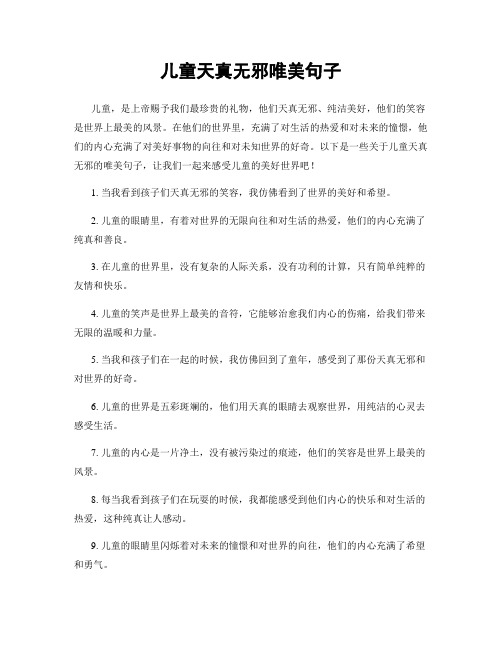 儿童天真无邪唯美句子

儿童，是上帝赐予我们最珍贵的礼物，他们天真无邪、纯洁美好，他们的笑容是世界上最美的风景。在他们的世界里，充满了对生活的热爱和对未来的憧憬，他们的内心充满了对美好事物的向往和对未知世界的好奇。以下是一些关于儿童天真无邪的唯美句子，让我们一起来感受儿童的美好世界吧！

1. 当我看到孩子们天真无邪的笑容，我仿佛看到了世界的美好和希望。

2. 儿童的眼睛里，有着对世界的无限向往和对生活的热爱，他们的内心充满了纯真和善良。

3. 在儿童的世界里，没有复杂的人际关系，没有功利的计算，只有简单纯粹的友情和快乐。

4. 儿童的笑声是世界上最美的音符，它能够治愈我们内心的伤痛，给我们带来无限的温暖和力量。

5. 当我和孩子们在一起的时候，我仿佛回到了童年，感受到了那份天真无邪和对世界的好奇。

6. 儿童的世界是五彩斑斓的，他们用天真的眼睛去观察世界，用纯洁的心灵去感受生活。

7. 儿童的内心是一片净土，没有被污染过的痕迹，他们的笑容是世界上最美的风景。

8. 每当我看到孩子们在玩耍的时候，我都能感受到他们内心的快乐和对生活的热爱，这种纯真让人感动。

9. 儿童的眼睛里闪烁着对未来的憧憬和对世界的向往，他们的内心充满了希望和勇气。